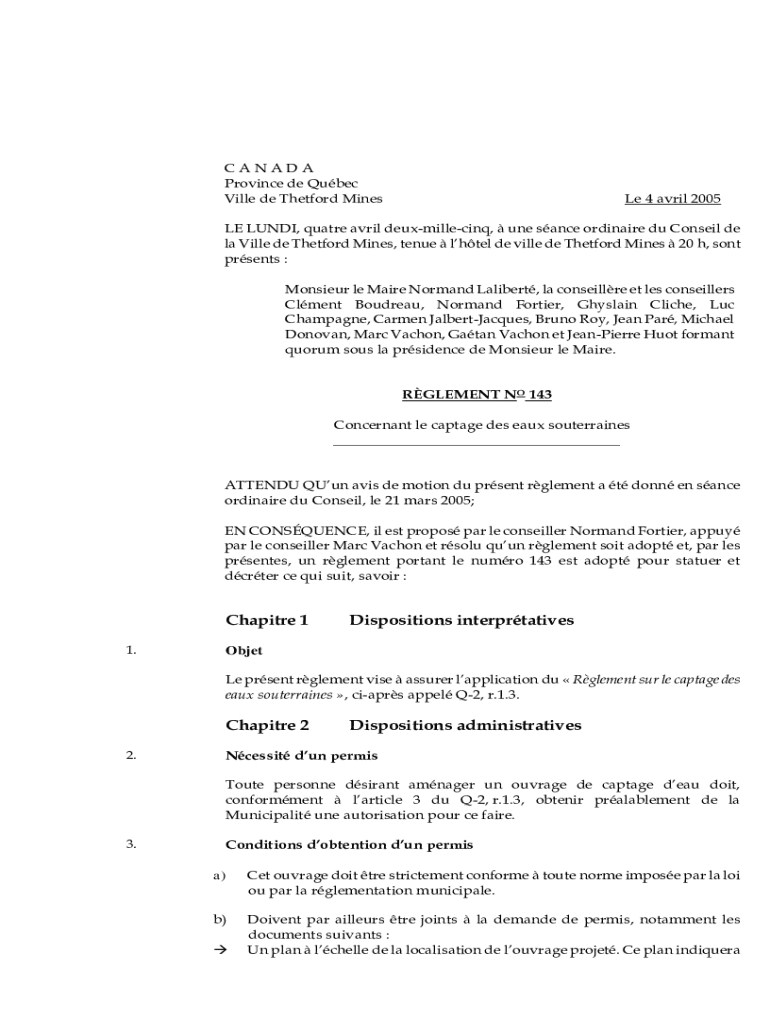 C A N A D A
Province de Québec
Ville de Thetford Mines

Le 4 avril 2005

LE LUNDI, quatre avril deux-mille-cinq, à une séance ordinaire du Conseil de la Ville de Thetford Mines, tenue à l'hôtel de ville de Thetford Mines à 20 h, sont présents :

Monsieur le Maire Normand Laliberté, la conseillère et les conseillers Clément Boudreau, Normand Fortier, Ghyslain Cliche, Luc Champagne, Carmen Jalbert-Jacques, Bruno Roy, Jean Paré, Michael Donovan, Marc Vachon, Gaétan Vachon et Jean-Pierre Huot formant quorum sous la présidence de Monsieur le Maire.

RÈGLEMENT Nº 143

Concernant le captage des eaux souterraines

ATTENDU QU'un avis de motion du présent règlement a été donné en séance ordinaire du Conseil, le 21 mars 2005;

EN CONSÉQUENCE, il est proposé par le conseiller Normand Fortier, appuyé par le conseiller Marc Vachon et résolu qu'un règlement soit adopté et, par les présentes, un règlement portant le numéro 143 est adopté pour statuer et décréter ce qui suit, savoir :

Chapitre 1 Dispositions interprétatives

1. Objet

Le présent règlement vise à assurer l'application du « Règlement sur le captage des eaux souterraines », ci-après appelé Q-2, r.1.3.

Chapitre 2 Dispositions administratives

2. Nécessité d'un permis

Toute personne désirant aménager un ouvrage de captage d'eau doit, conformément à l'article 3 du Q-2, r.1.3, obtenir préalablement de la Municipalité une autorisation pour ce faire.

3. Conditions d'obtention d'un permis

a) Cet ouvrage doit être strictement conforme à toute norme imposée par la loi ou par la réglementation municipale.

b) Doivent par ailleurs être joints à la demande de permis, notamment les documents suivants :
→ Un plan à l'échelle de la localisation de l'ouvrage projeté. Ce plan indiquera